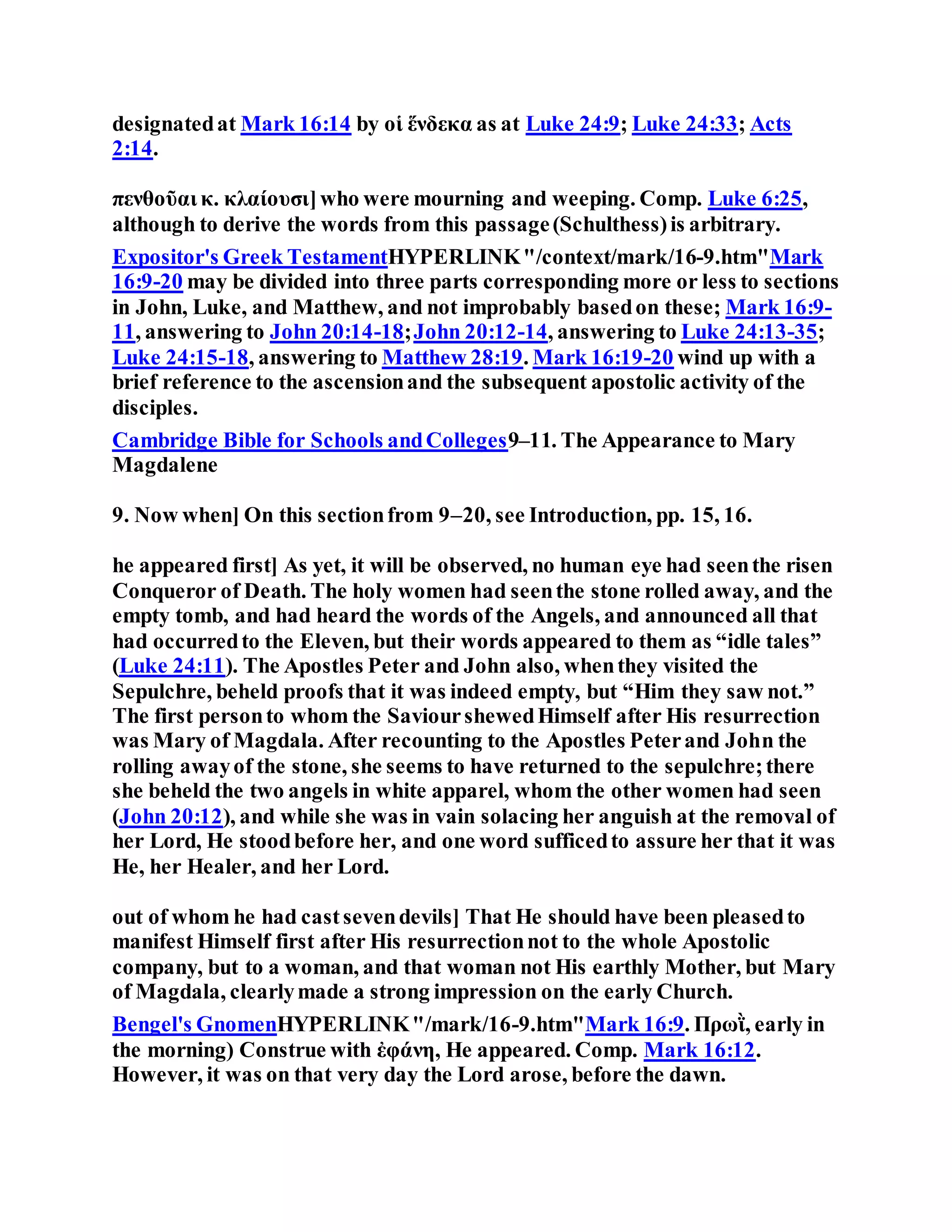 designated at Mark 16:14 by οἱ ἕνδεκα as at Luke 24:9; Luke 24:33; Acts 2:14.

πενθοῦαι κ. κλαίουσι] who were mourning and weeping. Comp. Luke 6:25, although to derive the words from this passage (Schulthess) is arbitrary.

Expositor's Greek TestamentHYPERLINK "/context/mark/16-9.htm"Mark 16:9-20 may be divided into three parts corresponding more or less to sections in John, Luke, and Matthew, and not improbably based on these; Mark 16:9-11, answering to John 20:14-18; John 20:12-14, answering to Luke 24:13-35; Luke 24:15-18, answering to Matthew 28:19. Mark 16:19-20 wind up with a brief reference to the ascension and the subsequent apostolic activity of the disciples.

Cambridge Bible for Schools and Colleges9–11. The Appearance to Mary Magdalene

9. Now when] On this section from 9–20, see Introduction, pp. 15, 16.

he appeared first] As yet, it will be observed, no human eye had seen the risen Conqueror of Death. The holy women had seen the stone rolled away, and the empty tomb, and had heard the words of the Angels, and announced all that had occurred to the Eleven, but their words appeared to them as "idle tales" (Luke 24:11). The Apostles Peter and John also, when they visited the Sepulchre, beheld proofs that it was indeed empty, but "Him they saw not." The first person to whom the Saviour shewed Himself after His resurrection was Mary of Magdala. After recounting to the Apostles Peter and John the rolling away of the stone, she seems to have returned to the sepulchre; there she beheld the two angels in white apparel, whom the other women had seen (John 20:12), and while she was in vain solacing her anguish at the removal of her Lord, He stood before her, and one word sufficed to assure her that it was He, her Healer, and her Lord.

out of whom he had cast seven devils] That He should have been pleased to manifest Himself first after His resurrection not to the whole Apostolic company, but to a woman, and that woman not His earthly Mother, but Mary of Magdala, clearly made a strong impression on the early Church.

Bengel's GnomenHYPERLINK "/mark/16-9.htm"Mark 16:9. Πρωῒ, early in the morning) Construe with ἐφάνη, He appeared. Comp. Mark 16:12. However, it was on that very day the Lord arose, before the dawn.